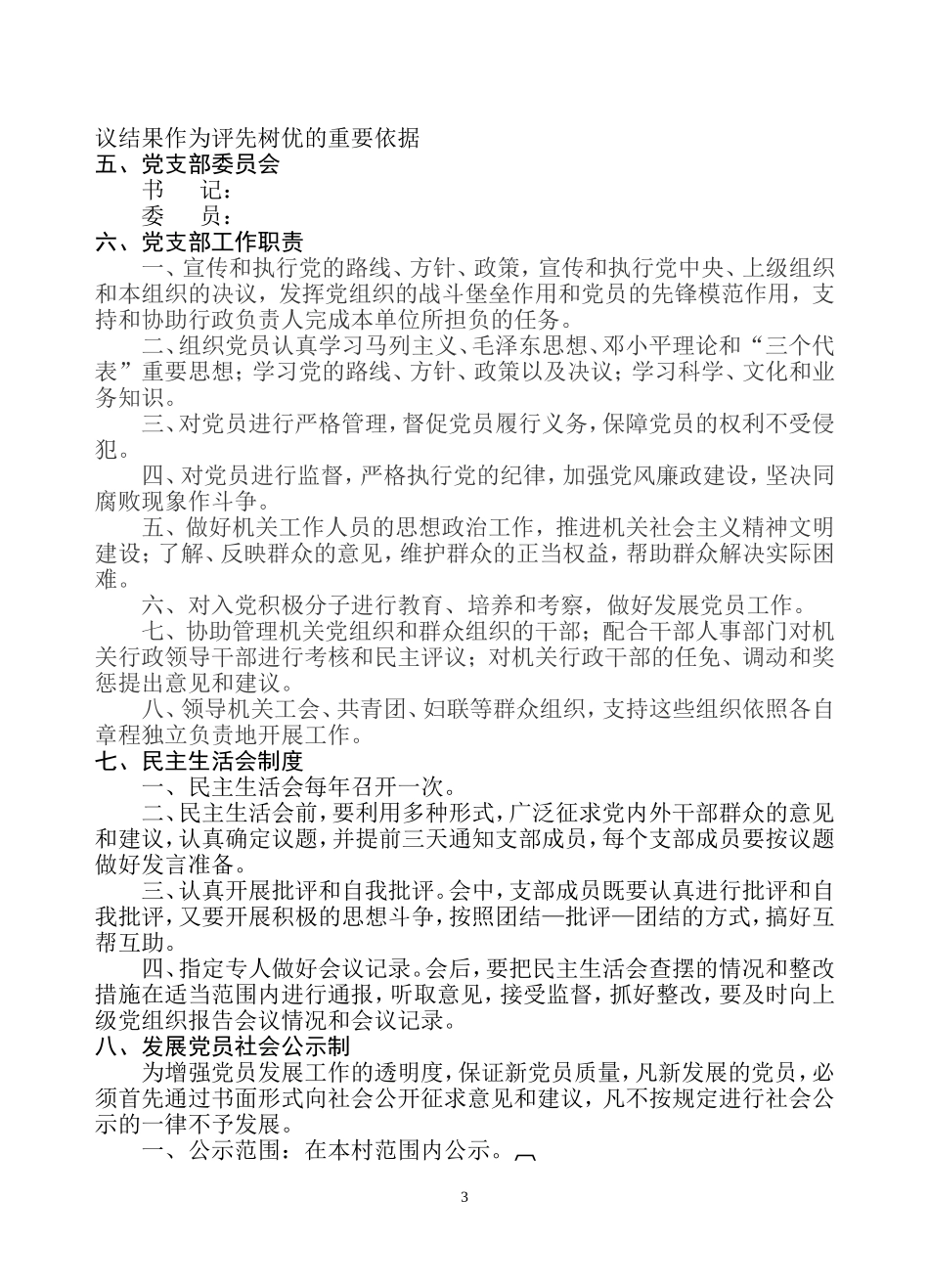 议结果作为评先树优的重要依据
五、党支部委员会
书　记：
委　员：
六、党支部工作职责
一、宣传和执行党的路线、方针、政策，宣传和执行党中央、上级组织和本组织的决议，发挥党组织的战斗堡垒作用和党员的先锋模范作用，支持和协助行政负责人完成本单位所担负的任务。
二、组织党员认真学习马列主义、毛泽东思想、邓小平理论和“三个代表”重要思想；学习党的路线、方针、政策以及决议；学习科学、文化和业务知识。
三、对党员进行严格管理，督促党员履行义务，保障党员的权利不受侵犯。
四、对党员进行监督，严格执行党的纪律，加强党风廉政建设，坚决同腐败现象作斗争。
五、做好机关工作人员的思想政治工作，推进机关社会主义精神文明建设；了解、反映群众的意见，维护群众的正当权益，帮助群众解决实际困难。
六、对入党积极分子进行教育、培养和考察，做好发展党员工作。
七、协助管理机关党组织和群众组织的干部；配合干部人事部门对机关行政领导干部进行考核和民主评议；对机关行政干部的任免、调动和奖惩提出意见和建议。
八、领导机关工会、共青团、妇联等群众组织，支持这些组织依照各自章程独立负责地开展工作。
七、民主生活会制度
一、民主生活会每年召开一次。
二、民主生活会前，要利用多种形式，广泛征求党内外干部群众的意见和建议，认真确定议题，并提前三天通知支部成员，每个支部成员要按议题做好发言准备。
三、认真开展批评和自我批评。会中，支部成员既要认真进行批评和自我批评，又要开展积极的思想斗争，按照团结—批评—团结的方式，搞好互帮互助。
四、指定专人做好会议记录。会后，要把民主生活会查摆的情况和整改措施在适当范围内进行通报，听取意见，接受监督，抓好整改，要及时向上级党组织报告会议情况和会议记录。
八、发展党员社会公示制
为增强党员发展工作的透明度，保证新党员质量，凡新发展的党员，必须首先通过书面形式向社会公开征求意见和建议，凡不按规定进行社会公示的一律不予发展。
一、公示范围：在本村范围内公示。
3